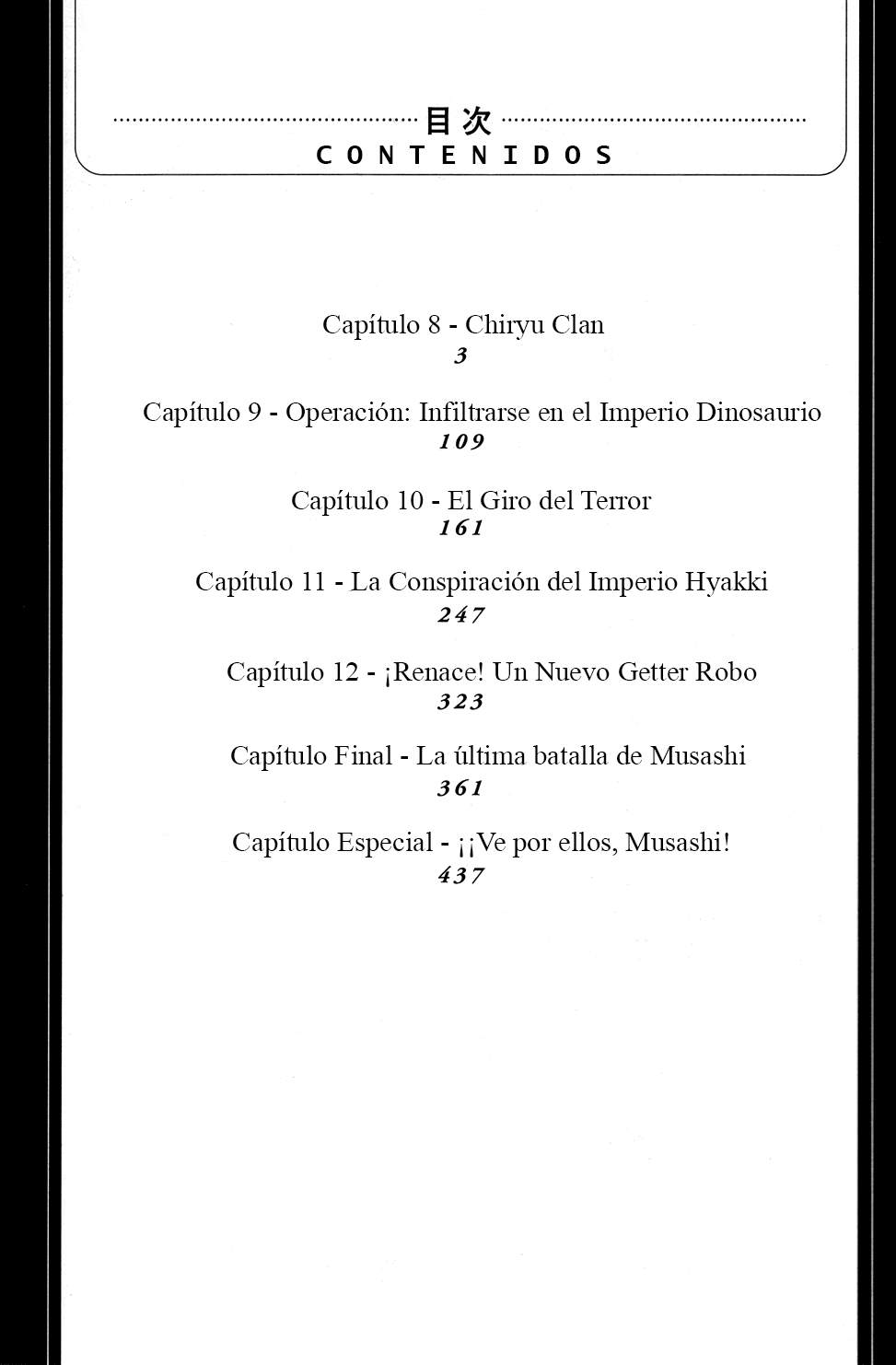 目次
CONTENIDOS

Capítulo 8 - Chiryu Clan
3

Capítulo 9 - Operación: Infiltrarse en el Imperio Dinosaurio
109

Capítulo 10 - El Giro del Terror
161

Capítulo 11 - La Conspiración del Imperio Hyakki
247

Capítulo 12 - ¡Renace! Un Nuevo Getter Robo
323

Capítulo Final - La última batalla de Musashi
361

Capítulo Especial - ¡¡Ve por ellos, Musashi!
437